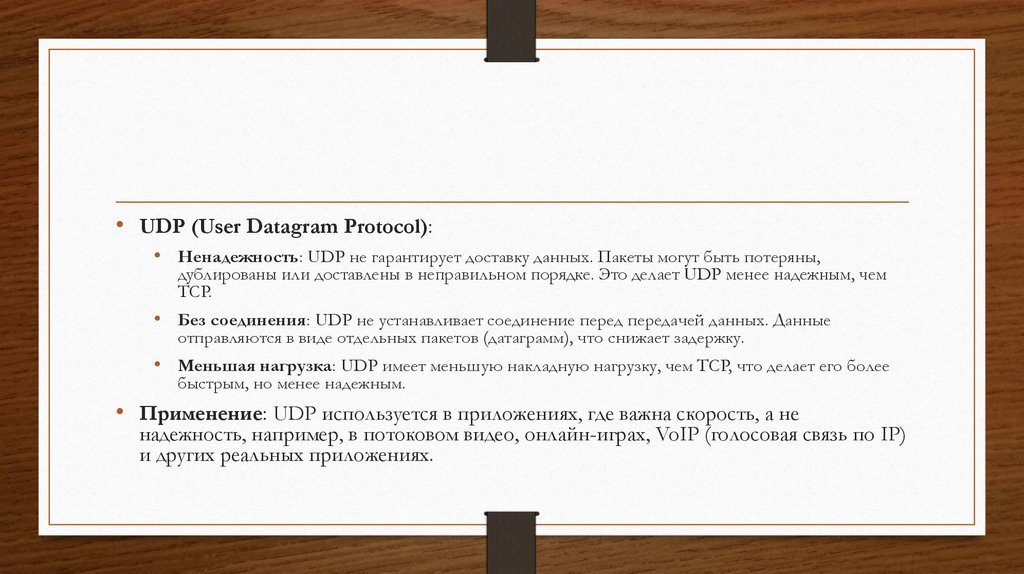 • UDP (User Datagram Protocol):

• Ненадежность: UDP не гарантирует доставку данных. Пакеты могут быть потеряны, дублированы или доставлены в неправильном порядке. Это делает UDP менее надежным, чем TCP.

• Без соединения: UDP не устанавливает соединение перед передачей данных. Данные отправляются в виде отдельных пакетов (датаграмм), что снижает задержку.

• Меньшая нагрузка: UDP имеет меньшую накладную нагрузку, чем TCP, что делает его более быстрым, но менее надежным.

• Применение: UDP используется в приложениях, где важна скорость, а не надежность, например, в потоковом видео, онлайн-играх, VoIP (голосовая связь по IP) и других реальных приложениях.